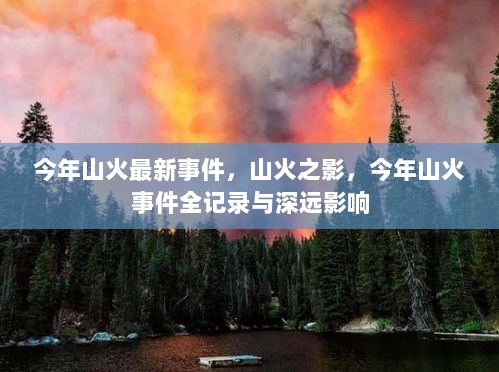 今年山火最新事件，山火之影，今年山火事件全记录与深远影响